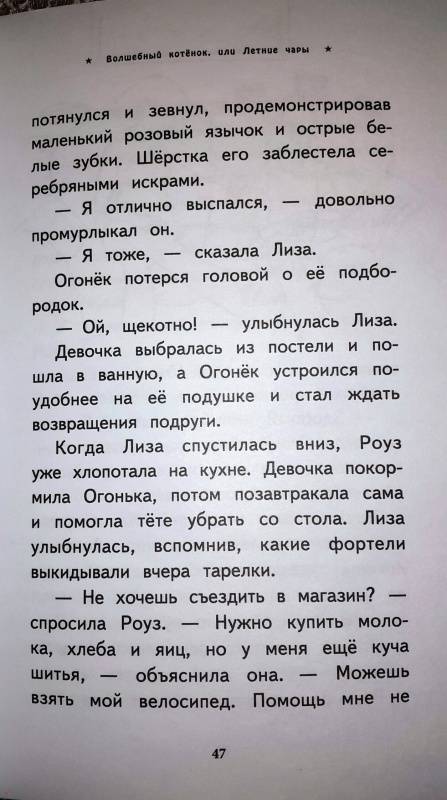 ★ Волшебный котёнок, или Летние чары ★

потянулся и зевнул, продемонстрировав маленький розовый язычок и острые белые зубки. Шёрстка его заблестела серебряными искрами.

— Я отлично выспался, — довольно промурлыкал он.

— Я тоже, — сказала Лиза.

Огонёк потерся головой о её подбородок.

— Ой, щекотно! — улыбнулась Лиза.

Девочка выбралась из постели и пошла в ванную, а Огонёк устроился поудобнее на её подушке и стал ждать возвращения подруги.

Когда Лиза спустилась вниз, Роуз уже хлопотала на кухне. Девочка покормила Огонька, потом позавтракала сама и помогла тёте убрать со стола. Лиза улыбнулась, вспомнив, какие фортели выкидывали вчера тарелки.

— Не хочешь съездить в магазин? — спросила Роуз. — Нужно купить молока, хлеба и яиц, но у меня ещё куча шитья, — объяснила она. — Можешь взять мой велосипед. Помощь мне не

47